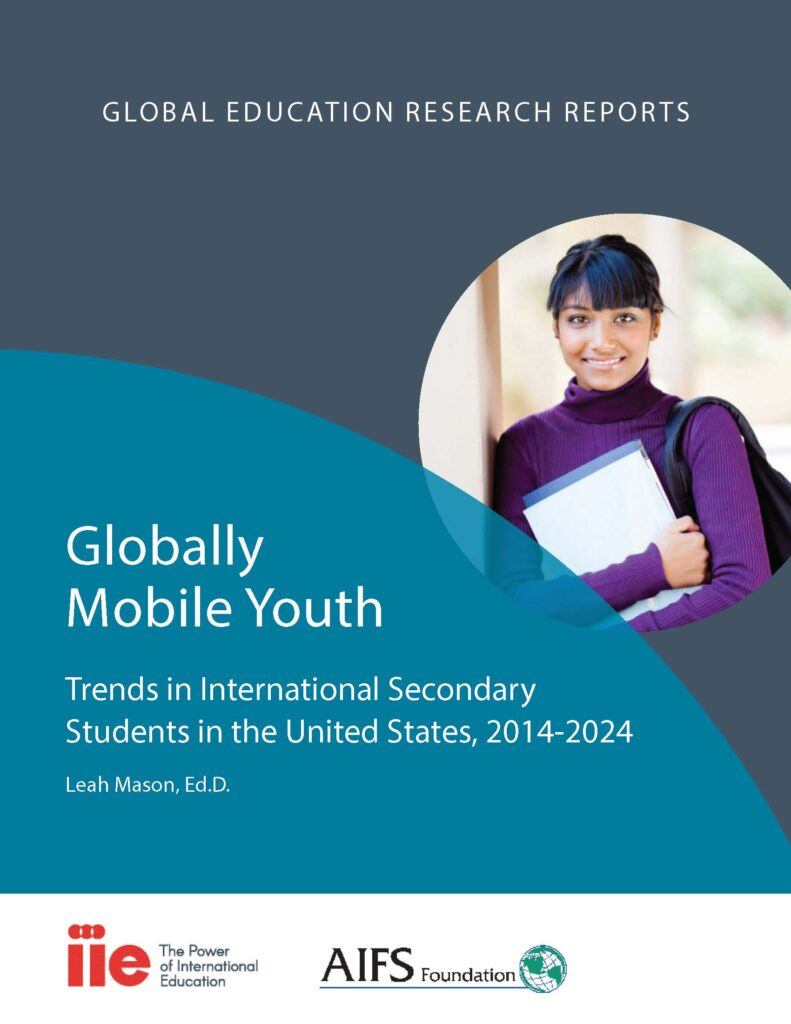 GLOBAL EDUCATION RESEARCH REPORTS

Globally Mobile Youth

Trends in International Secondary Students in the United States, 2014-2024

Leah Mason, Ed.D.

iie The Power of International Education

AIFS Foundation